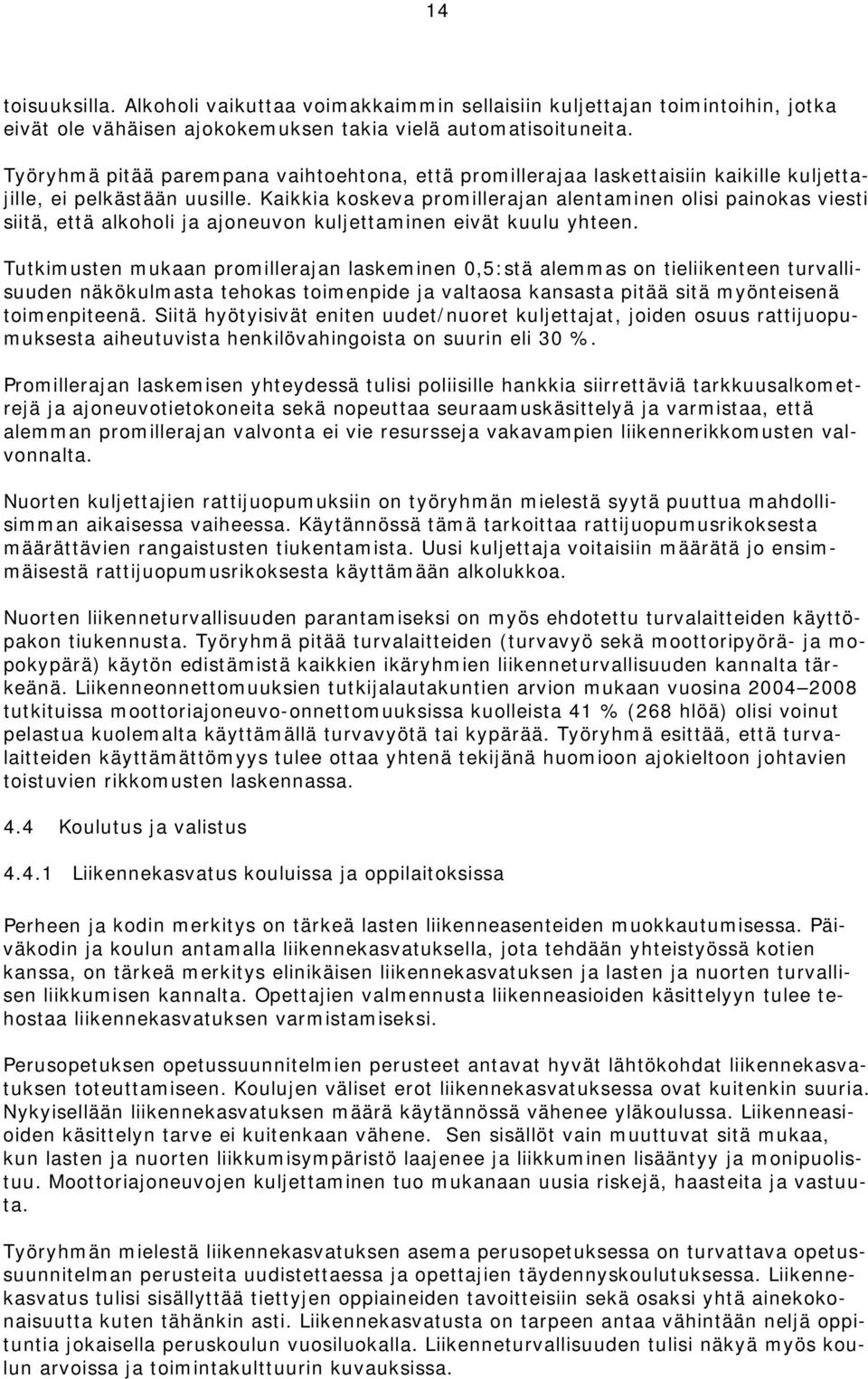 14

toisuuksilla. Alkoholi vaikuttaa voimakkaimmin sellaisiin kuljettajan toimintoihin, jotka eivät ole vähäisen ajokokemuksen takia vielä automatisoituneita.

Työryhmä pitää parempana vaihtoehtona, että promillerajaa laskettaisiin kaikille kuljettajille, ei pelkästään uusille. Kaikkia koskeva promillerajan alentaminen olisi painokas viesti siitä, että alkoholi ja ajoneuvon kuljettaminen eivät kuulu yhteen.

Tutkimusten mukaan promillerajan laskeminen 0,5:stä alemmas on tieliikenteen turvallisuuden näkökulmasta tehokas toimenpide ja valtaosa kansasta pitää sitä myönteisenä toimenpiteenä. Siitä hyötyisivät eniten uudet/nuoret kuljettajat, joiden osuus rattijuopumuksesta aiheutuvista henkilövahingoista on suurin eli 30 %.

Promillerajan laskemisen yhteydessä tulisi poliisille hankkia siirrettäviä tarkkuusalkometrejä ja ajoneuvotietokoneita sekä nopeuttaa seuraamuskäsittelyä ja varmistaa, että alemman promillerajan valvonta ei vie resursseja vakavampien liikennerikkomusten valvonnalta.

Nuorten kuljettajien rattijuopumuksiin on työryhmän mielestä syytä puuttua mahdollisimman aikaisessa vaiheessa. Käytännössä tämä tarkoittaa rattijuopumusrikoksesta määrättävien rangaistusten tiukentamista. Uusi kuljettaja voitaisiin määrätä jo ensimmäisestä rattijuopumusrikoksesta käyttämään alkolukkoa.

Nuorten liikenneturvallisuuden parantamiseksi on myös ehdotettu turvalaitteiden käyttöpakon tiukennusta. Työryhmä pitää turvalaitteiden (turvavyö sekä moottoripyörä- ja mopokypärä) käytön edistämistä kaikkien ikäryhmien liikenneturvallisuuden kannalta tärkeänä. Liikenneonnettomuuksien tutkijalautakuntien arvion mukaan vuosina 2004—2008 tutkituissa moottoriajoneuvo-onnettomuuksissa kuolleista 41 % (268 hlöä) olisi voinut pelastua kuolemalta käyttämällä turvavyötä tai kypärää. Työryhmä esittää, että turvalaitteiden käyttämättömyys tulee ottaa yhtenä tekijänä huomioon ajokieltoon johtavien toistuvien rikkomusten laskennassa.

4.4 Koulutus ja valistus

4.4.1 Liikennekasvatus kouluissa ja oppilaitoksissa

Perheen ja kodin merkitys on tärkeä lasten liikenneasenteiden muokkautumisessa. Päiväkodin ja koulun antamalla liikennekasvatuksella, jota tehdään yhteistyössä kotien kanssa, on tärkeä merkitys elinikäisen liikennekasvatuksen ja lasten ja nuorten turvallisen liikkumisen kannalta. Opettajien valmennusta liikenneasioiden käsittelyyn tulee tehostaa liikennekasvatuksen varmistamiseksi.

Perusopetuksen opetussuunnitelmien perusteet antavat hyvät lähtökohdat liikennekasvatuksen toteuttamiseen. Koulujen väliset erot liikennekasvatuksessa ovat kuitenkin suuria. Nykyisellään liikennekasvatuksen määrä käytännössä vähenee yläkoulussa. Liikenneasioiden käsittelyn tarve ei kuitenkaan vähene. Sen sisällöt vain muuttuvat sitä mukaa, kun lasten ja nuorten liikkumisympäristö laajenee ja liikkuminen lisääntyy ja monipuolistuu. Moottoriajoneuvojen kuljettaminen tuo mukanaan uusia riskejä, haasteita ja vastuuta.

Työryhmän mielestä liikennekasvatuksen asema perusopetuksessa on turvattava opetussuunnitelman perusteita uudistettaessa ja opettajien täydennyskoulutuksessa. Liikennekasvatus tulisi sisällyttää tiettyjen oppiaineiden tavoitteisiin sekä osaksi yhtä ainekokonaisuutta kuten tähänkin asti. Liikennekasvatusta on tarpeen antaa vähintään neljä oppituntia jokaisella peruskoulun vuosiluokalla. Liikenneturvallisuuden tulisi näkyä myös koulun arvoissa ja toimintakulttuurin kuvauksissa.